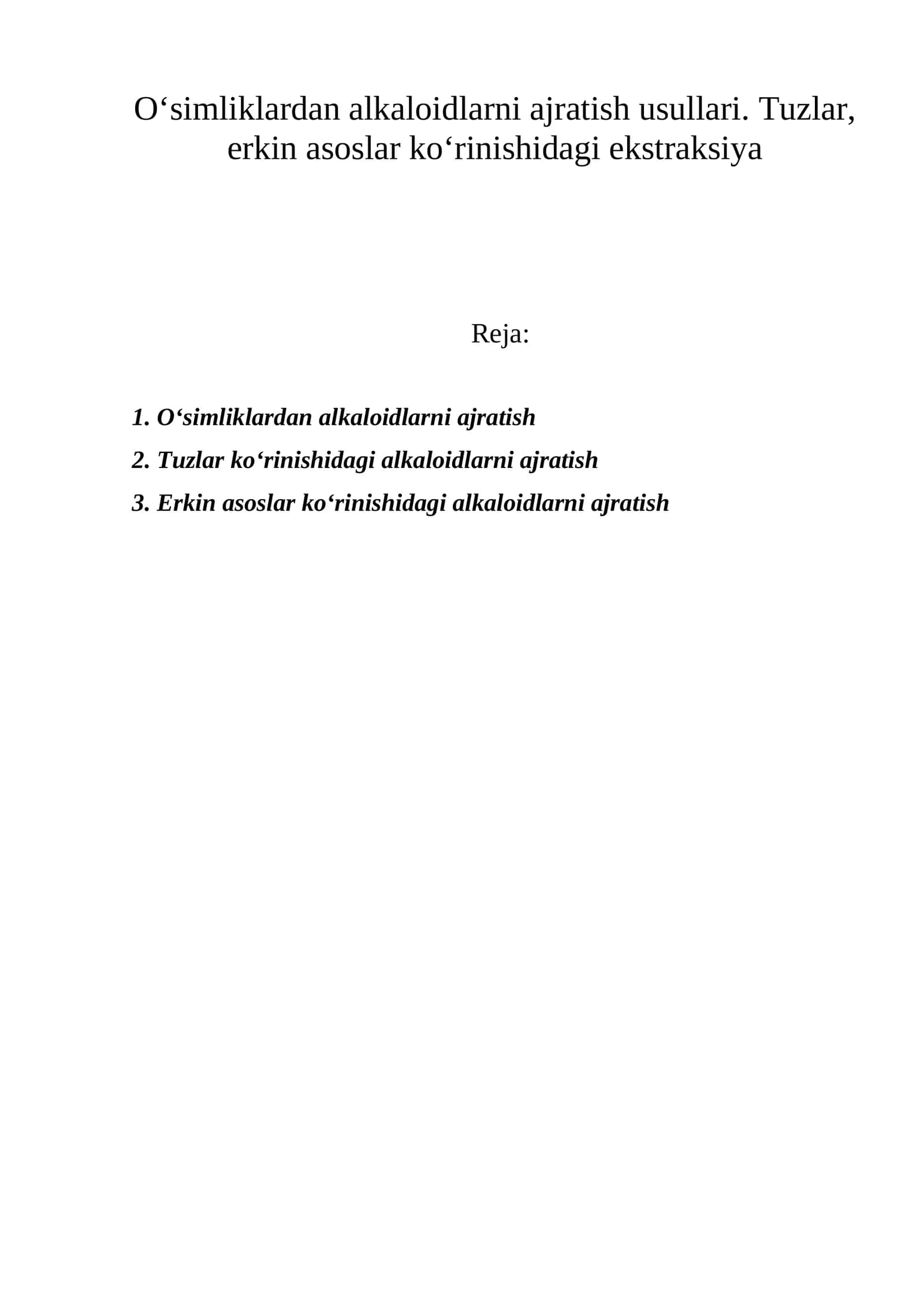 O‘simliklardan alkaloidlarni ajratish usullari. Tuzlar, erkin asoslar ko‘rinishidagi ekstraksiya

Reja:

1. O‘simliklardan alkaloidlarni ajratish

2. Tuzlar ko‘rinishidagi alkaloidlarni ajratish

3. Erkin asoslar ko‘rinishidagi alkaloidlarni ajratish